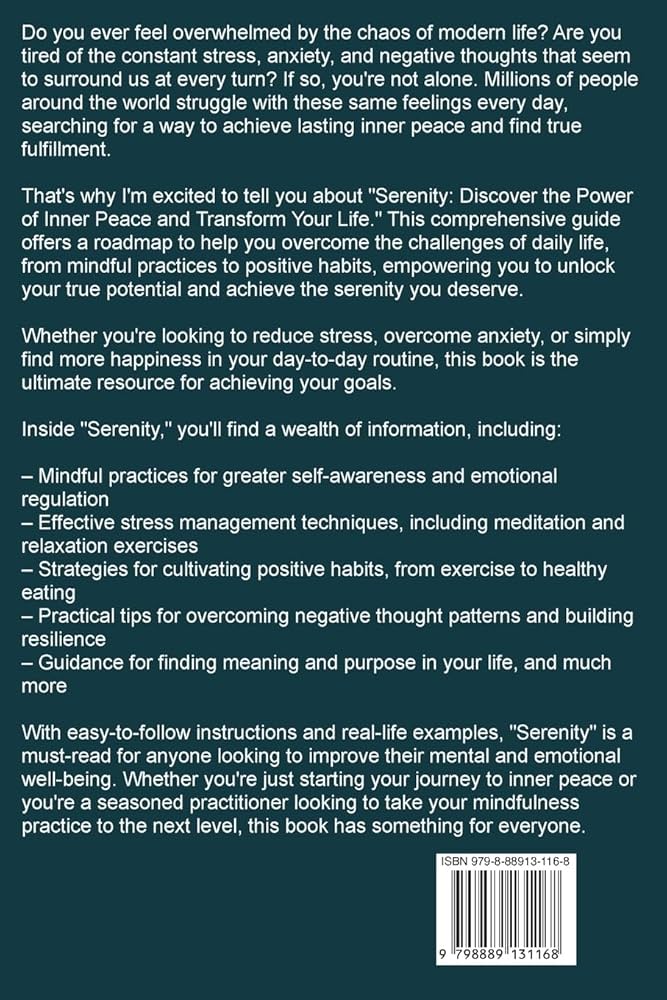 Do you ever feel overwhelmed by the chaos of modern life? Are you tired of the constant stress, anxiety, and negative thoughts that seem to surround us at every turn? If so, you're not alone. Millions of people around the world struggle with these same feelings every day, searching for a way to achieve lasting inner peace and find true fulfillment.

That's why I'm excited to tell you about "Serenity: Discover the Power of Inner Peace and Transform Your Life." This comprehensive guide offers a roadmap to help you overcome the challenges of daily life, from mindful practices to positive habits, empowering you to unlock your true potential and achieve the serenity you deserve.

Whether you're looking to reduce stress, overcome anxiety, or simply find more happiness in your day-to-day routine, this book is the ultimate resource for achieving your goals.

Inside "Serenity," you'll find a wealth of information, including:

– Mindful practices for greater self-awareness and emotional regulation
– Effective stress management techniques, including meditation and relaxation exercises
– Strategies for cultivating positive habits, from exercise to healthy eating
– Practical tips for overcoming negative thought patterns and building resilience
– Guidance for finding meaning and purpose in your life, and much more

With easy-to-follow instructions and real-life examples, "Serenity" is a must-read for anyone looking to improve their mental and emotional well-being. Whether you're just starting your journey to inner peace or you're a seasoned practitioner looking to take your mindfulness practice to the next level, this book has something for everyone.

ISBN 979-8-88913-116-8

9 798889 131168